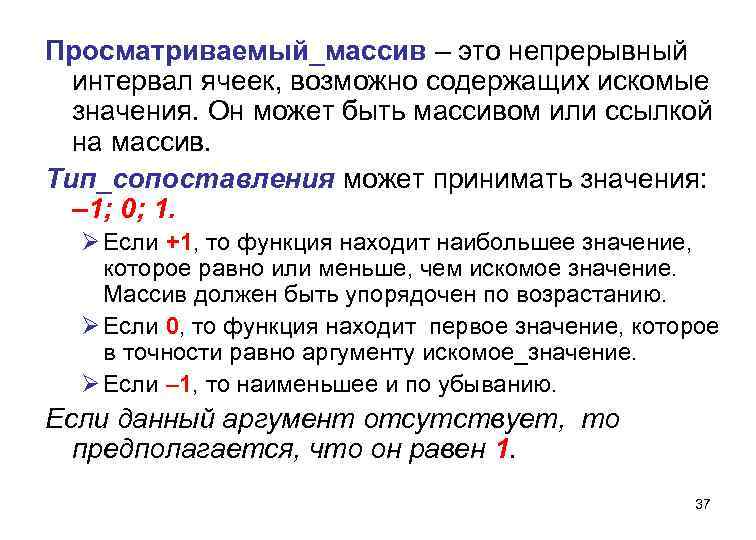 Просматриваемый_массив – это непрерывный интервал ячеек, возможно содержащих искомые значения. Он может быть массивом или ссылкой на массив.

Тип_сопоставления может принимать значения: –1; 0; 1.

➢ Если +1, то функция находит наибольшее значение, которое равно или меньше, чем искомое значение. Массив должен быть упорядочен по возрастанию.

➢ Если 0, то функция находит первое значение, которое в точности равно аргументу искомое_значение.

➢ Если –1, то наименьшее и по убыванию.

Если данный аргумент отсутствует, то предполагается, что он равен 1.

37